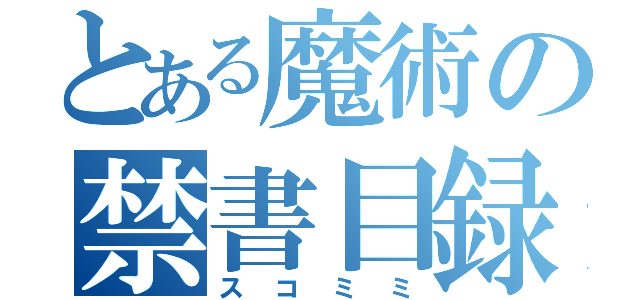 とある魔術の
禁書目録
スコミミ